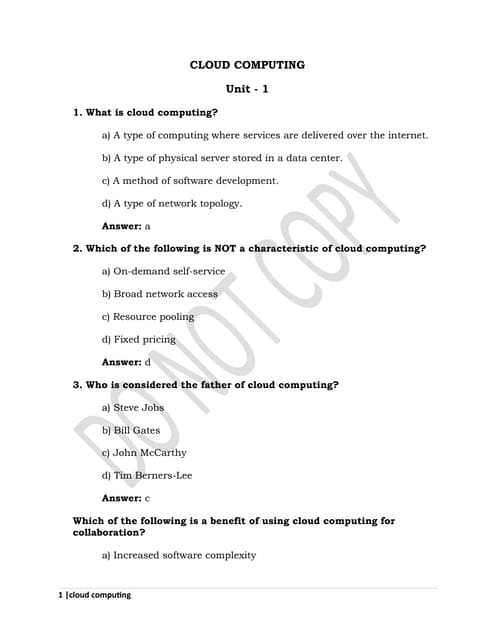 CLOUD COMPUTING

Unit - 1

1. What is cloud computing?

a) A type of computing where services are delivered over the internet.

b) A type of physical server stored in a data center.

c) A method of software development.

d) A type of network topology.

Answer: a

2. Which of the following is NOT a characteristic of cloud computing?

a) On-demand self-service

b) Broad network access

c) Resource pooling

d) Fixed pricing

Answer: d

3. Who is considered the father of cloud computing?

a) Steve Jobs

b) Bill Gates

c) John McCarthy

d) Tim Berners-Lee

Answer: c

Which of the following is a benefit of using cloud computing for collaboration?

a) Increased software complexity

DO NOT COPY

1 |cloud computing